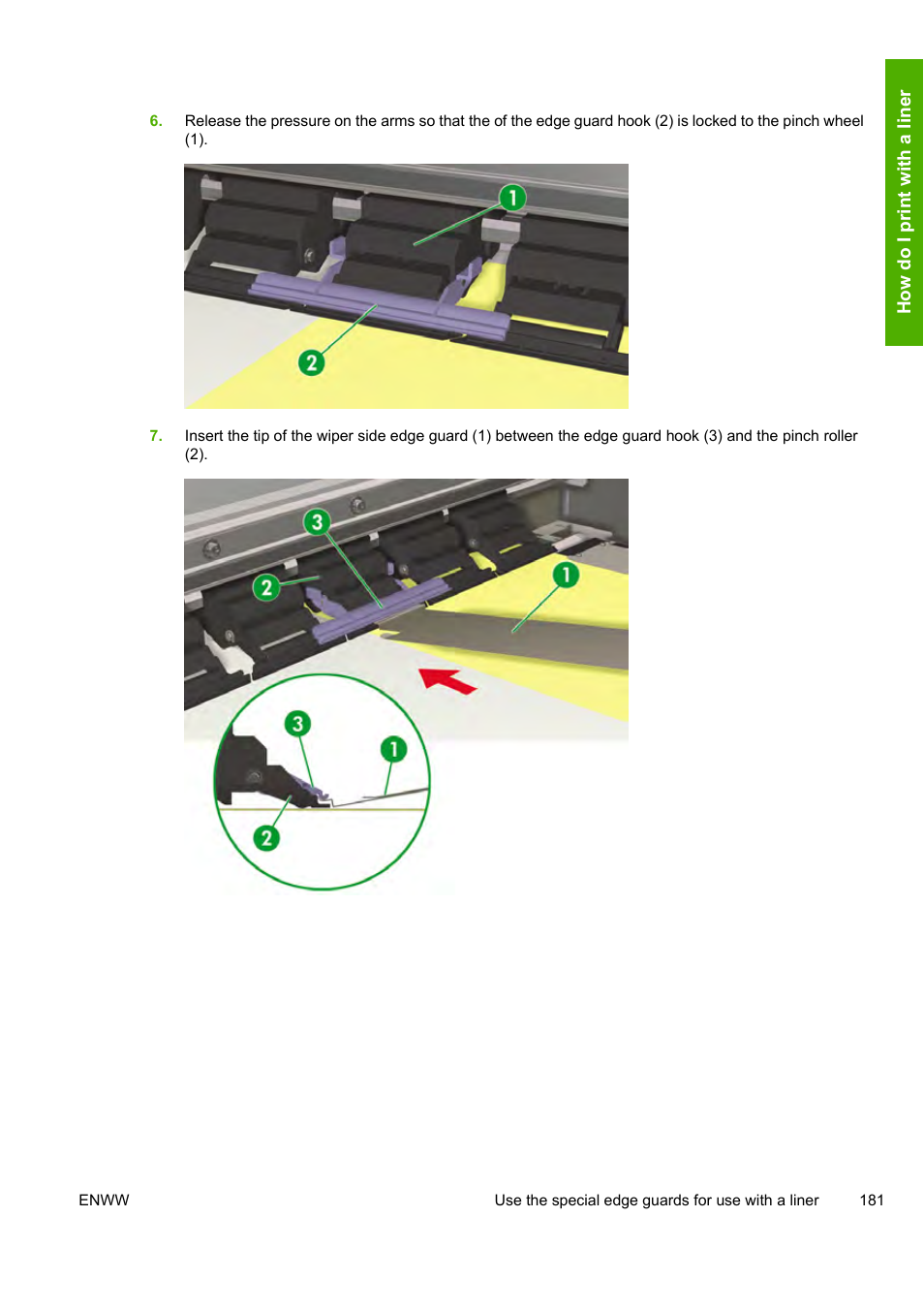 How do I print with a liner

6. Release the pressure on the arms so that the of the edge guard hook (2) is locked to the pinch wheel (1).

1

2

7. Insert the tip of the wiper side edge guard (1) between the edge guard hook (3) and the pinch roller (2).

3

2

1

3

1

2

ENWW Use the special edge guards for use with a liner 181